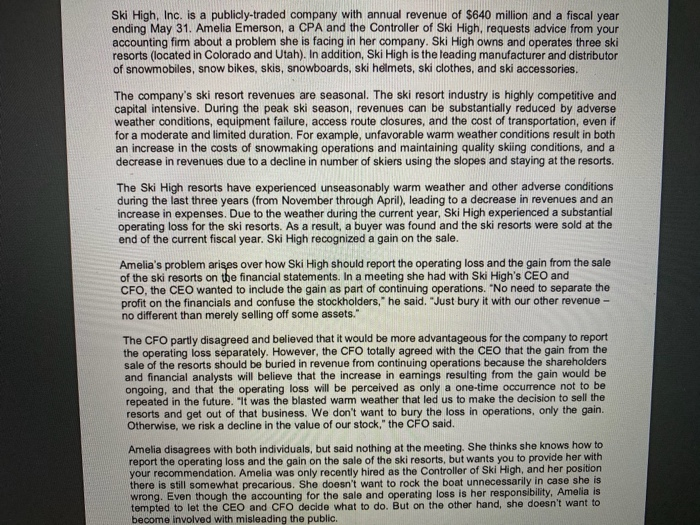 Ski High, Inc. is a publicly-traded company with annual revenue of $640 million and a fiscal year ending May 31. Amelia Emerson, a CPA and the Controller of Ski High, requests advice from your accounting firm about a problem she is facing in her company. Ski High owns and operates three ski resorts (located in Colorado and Utah). In addition, Ski High is the leading manufacturer and distributor of snowmobiles, snow bikes, skis, snowboards, ski helmets, ski clothes, and ski accessories.

The company's ski resort revenues are seasonal. The ski resort industry is highly competitive and capital intensive. During the peak ski season, revenues can be substantially reduced by adverse weather conditions, equipment failure, access route closures, and the cost of transportation, even if for a moderate and limited duration. For example, unfavorable warm weather conditions result in both an increase in the costs of snowmaking operations and maintaining quality skiing conditions, and a decrease in revenues due to a decline in number of skiers using the slopes and staying at the resorts.

The Ski High resorts have experienced unseasonably warm weather and other adverse conditions during the last three years (from November through April), leading to a decrease in revenues and an increase in expenses. Due to the weather during the current year, Ski High experienced a substantial operating loss for the ski resorts. As a result, a buyer was found and the ski resorts were sold at the end of the current fiscal year. Ski High recognized a gain on the sale.

Amelia's problem arises over how Ski High should report the operating loss and the gain from the sale of the ski resorts on the financial statements. In a meeting she had with Ski High's CEO and CFO, the CEO wanted to include the gain as part of continuing operations. "No need to separate the profit on the financials and confuse the stockholders," he said. "Just bury it with our other revenue – no different than merely selling off some assets."

The CFO partly disagreed and believed that it would be more advantageous for the company to report the operating loss separately. However, the CFO totally agreed with the CEO that the gain from the sale of the resorts should be buried in revenue from continuing operations because the shareholders and financial analysts will believe that the increase in earnings resulting from the gain would be ongoing, and that the operating loss will be perceived as only a one-time occurrence not to be repeated in the future. "It was the blasted warm weather that led us to make the decision to sell the resorts and get out of that business. We don't want to bury the loss in operations, only the gain. Otherwise, we risk a decline in the value of our stock," the CFO said.

Amelia disagrees with both individuals, but said nothing at the meeting. She thinks she knows how to report the operating loss and the gain on the sale of the ski resorts, but wants you to provide her with your recommendation. Amelia was only recently hired as the Controller of Ski High, and her position there is still somewhat precarious. She doesn't want to rock the boat unnecessarily in case she is wrong. Even though the accounting for the sale and operating loss is her responsibility, Amelia is tempted to let the CEO and CFO decide what to do. But on the other hand, she doesn't want to become involved with misleading the public.